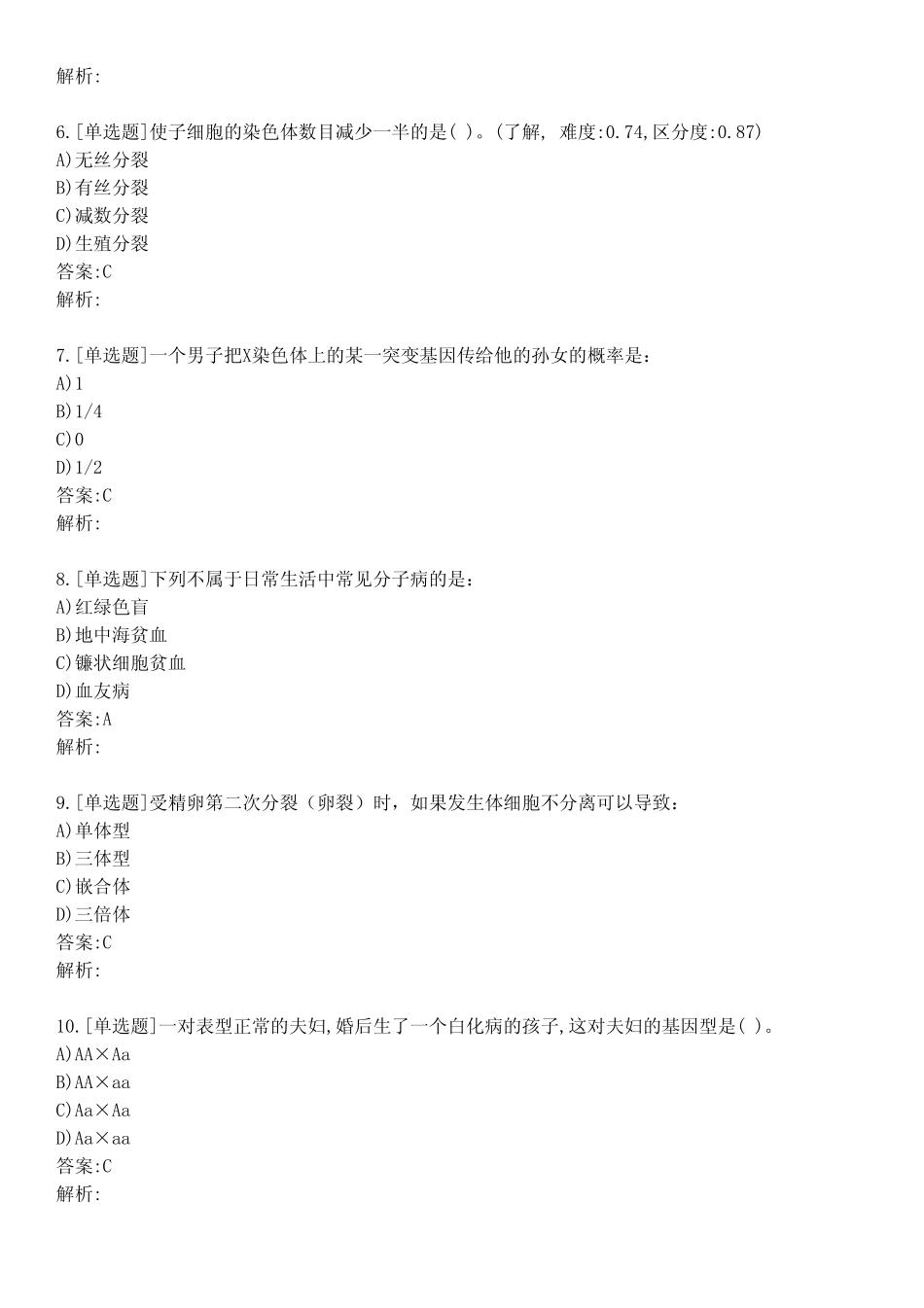 解析:

6.[单选题]使子细胞的染色体数目减少一半的是( )。(了解, 难度:0.74,区分度:0.87)
A)无丝分裂
B)有丝分裂
C)减数分裂
D)生殖分裂
答案:C
解析:

7.[单选题]一个男子把X染色体上的某一突变基因传给他的孙女的概率是:
A)1
B)1/4
C)0
D)1/2
答案:C
解析:

8.[单选题]下列不属于日常生活中常见分子病的是:
A)红绿色盲
B)地中海贫血
C)镰状细胞贫血
D)血友病
答案:A
解析:

9.[单选题]受精卵第二次分裂（卵裂）时，如果发生体细胞不分离可以导致:
A)单体型
B)三体型
C)嵌合体
D)三倍体
答案:C
解析:

10.[单选题]一对表型正常的夫妇,婚后生了一个白化病的孩子,这对夫妇的基因型是( )。
A)AA×Aa
B)AA×aa
C)Aa×Aa
D)Aa×aa
答案:C
解析: